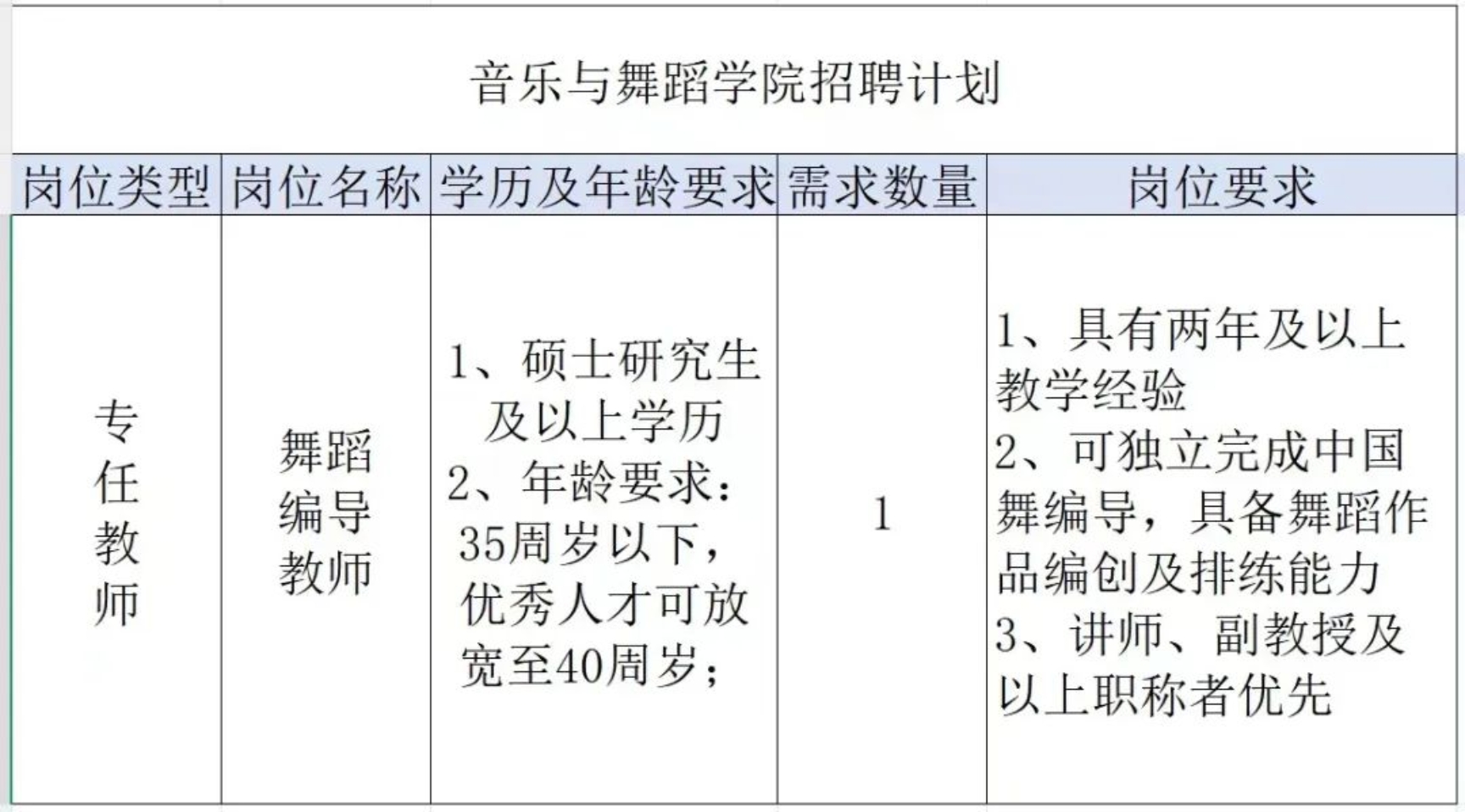 音乐与舞蹈学院招聘计划

| 岗位类型 | 岗位名称 | 学历及年龄要求 | 需求数量 | 岗位要求 |
|---|---|---|---|---|
| 专任教师 | 舞蹈编导教师 | 1、硕士研究生及以上学历 2、年龄要求：35周岁以下，优秀人才可放宽至40周岁； | 1 | 1、具有两年及以上教学经验 2、可独立完成中国舞编导，具备舞蹈作品编创及排练能力 3、讲师、副教授及以上职称者优先 |